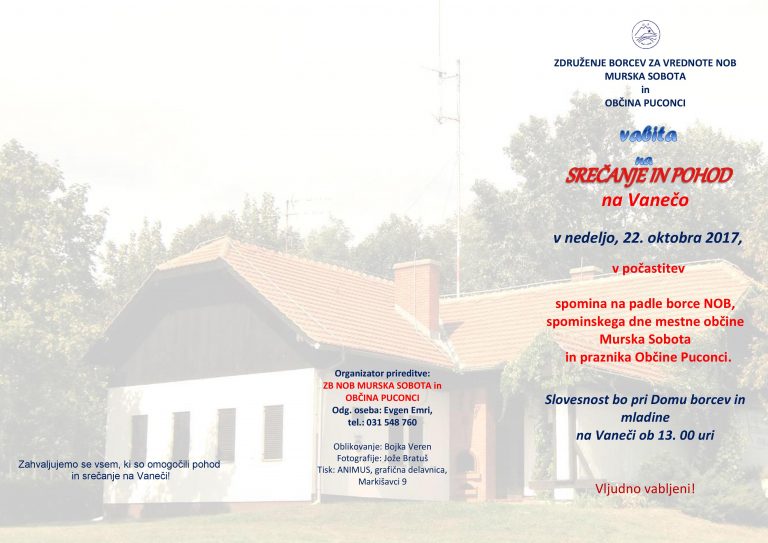 Zahvaljujemo se vsem, ki so omogočili pohod in srečanje na Vaneči!

Organizator prireditve:
ZB NOB MURSKA SOBOTA in
OBČINA PUCONCI
Odg. oseba: Evgen Emri,
tel.: 031 548 760

Oblikovanje: Bojka Veren
Fotografije: Jože Bratuš
Tisk: ANIMUS, grafična delavnica,
Markišavci 9

ZDRUŽENJE BORCEV ZA VREDNOTE NOB
MURSKA SOBOTA
in
OBČINA PUCONCI

vabita
na
SREČANJE IN POHOD
na Vanečo

v nedeljo, 22. oktobra 2017,

v počastitev

spomina na padle borce NOB,
spominskega dne mestne občine
Murska Sobota
in praznika Občine Puconci.

Slovesnost bo pri Domu borcev in mladine
na Vaneči ob 13. 00 uri

Vljudno vabljeni!